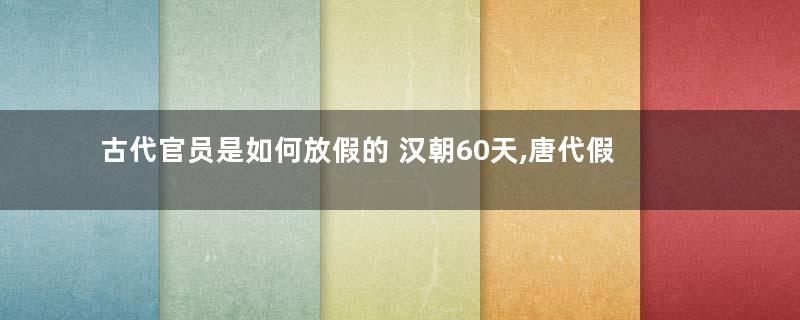 古代官员是如何放假的 汉朝60天,唐代假